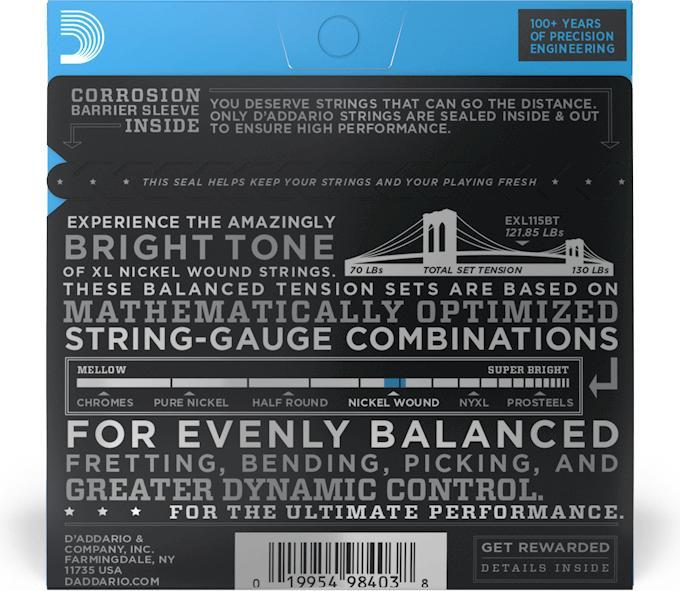 100+ YEARS
OF PRECISION
ENGINEERING

CORROSION
BARRIER SLEEVE
INSIDE

YOU DESERVE STRINGS THAT CAN GO THE DISTANCE. ONLY D'ADDARIO STRINGS ARE SEALED INSIDE & OUT TO ENSURE HIGH PERFORMANCE.

THIS SEAL HELPS KEEP YOUR STRINGS AND YOUR PLAYING FRESH

EXPERIENCE THE AMAZINGLY
BRIGHT TONE
OF XL NICKEL WOUND STRINGS.

EXL115BT
121.85 LBs
70 LBs
TOTAL SET TENSION
130 LBs

THESE BALANCED TENSION SETS ARE BASED ON
MATHEMATICALLY OPTIMIZED
STRING-GAUGE COMBINATIONS

MELLOW
SUPER BRIGHT
CHROMES
PURE NICKEL
HALF ROUND
NICKEL WOUND
NYXL
PROSTEELS

FOR EVENLY BALANCED
FRETTING, BENDING, PICKING, AND
GREATER DYNAMIC CONTROL.
FOR THE ULTIMATE PERFORMANCE.

D'ADDARIO &
COMPANY, INC.
FARMINGDALE, NY
11735 USA
DADDARIO.COM

0 19954 98403 8

GET REWARDED
DETAILS INSIDE